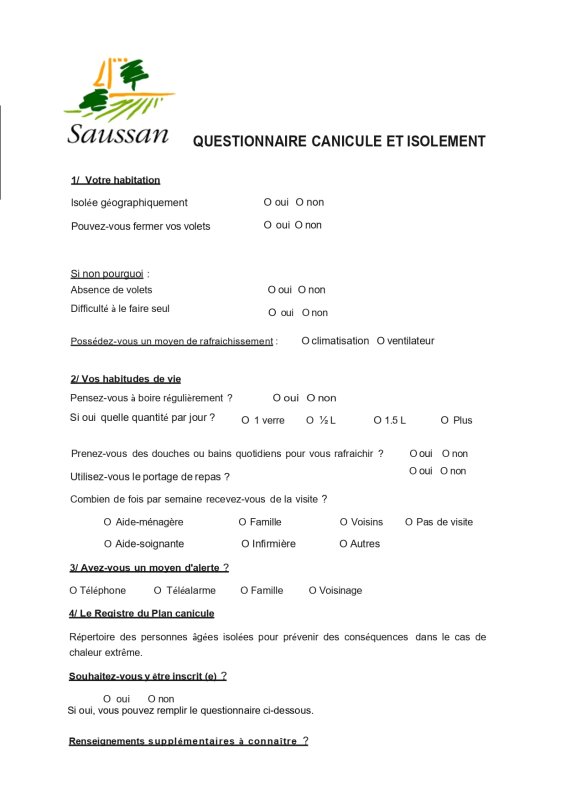 Saussan

QUESTIONNAIRE CANICULE ET ISOLEMENT

1/ Votre habitation

Isolée géographiquement O oui O non

Pouvez-vous fermer vos volets O oui O non

Si non pourquoi :

Absence de volets O oui O non

Difficulté à le faire seul O oui O non

Possédez-vous un moyen de rafraichissement : O climatisation O ventilateur

2/ Vos habitudes de vie

Pensez-vous à boire régulièrement ? O oui O non

Si oui quelle quantité par jour ? O 1 verre O ½ L O 1.5 L O Plus

Prenez-vous des douches ou bains quotidiens pour vous rafraichir ? O oui O non

Utilisez-vous le portage de repas ? O oui O non

Combien de fois par semaine recevez-vous de la visite ?

O Aide-ménagère O Famille O Voisins O Pas de visite

O Aide-soignante O Infirmière O Autres

3/ Avez-vous un moyen d'alerte ?

O Téléphone O Téléalarme O Famille O Voisinage

4/ Le Registre du Plan canicule

Répertoire des personnes âgées isolées pour prévenir des conséquences dans le cas de chaleur extrême.

Souhaitez-vous y être inscrit (e) ?

O oui O non
Si oui, vous pouvez remplir le questionnaire ci-dessous.

Renseignements supplémentaires à connaître ?